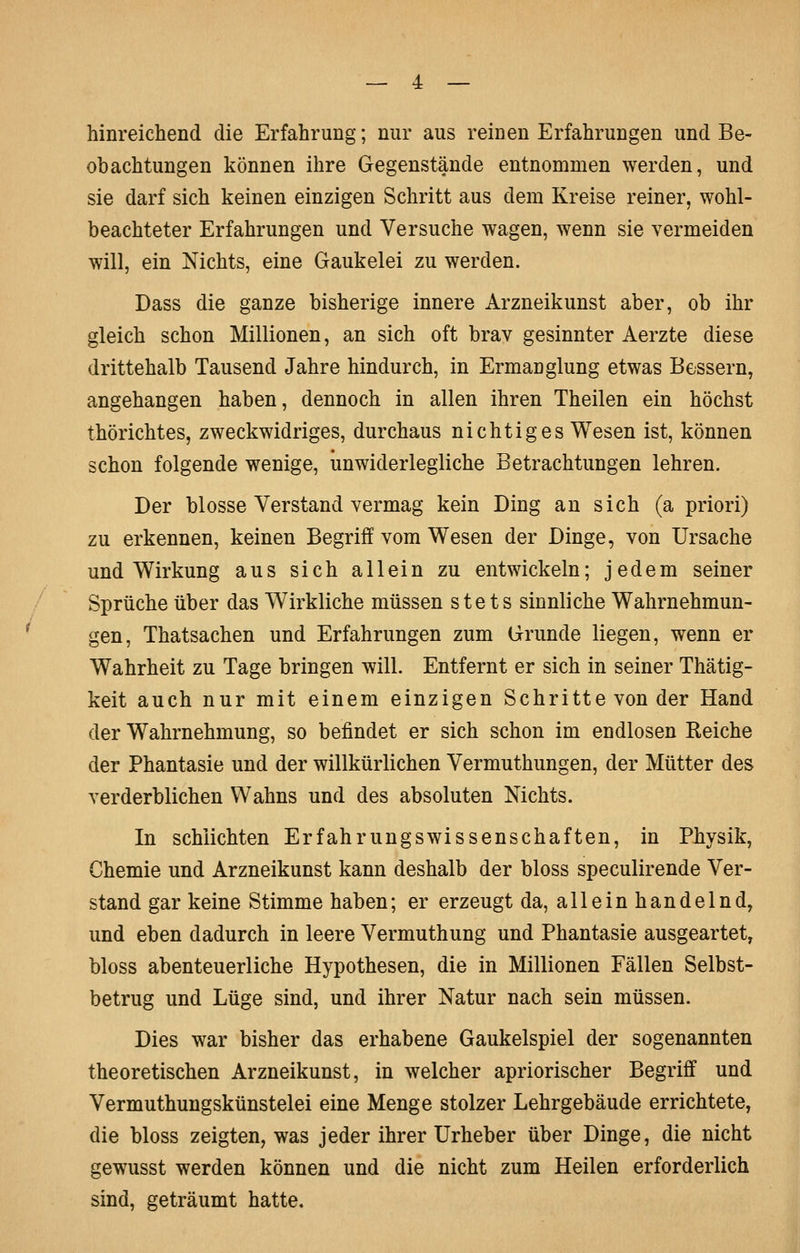 — 4 —

hinreichend die Erfahrung; nur aus reinen Erfahrungen und Beobachtungen können ihre Gegenstände entnommen werden, und sie darf sich keinen einzigen Schritt aus dem Kreise reiner, wohlbeachteter Erfahrungen und Versuche wagen, wenn sie vermeiden will, ein Nichts, eine Gaukelei zu werden.

Dass die ganze bisherige innere Arzneikunst aber, ob ihr gleich schon Millionen, an sich oft brav gesinnter Aerzte diese drittehalb Tausend Jahre hindurch, in Ermanglung etwas Bessern, angehangen haben, dennoch in allen ihren Theilen ein höchst thörichtes, zweckwidriges, durchaus nichtiges Wesen ist, können schon folgende wenige, unwiderlegliche Betrachtungen lehren.

Der blosse Verstand vermag kein Ding an sich (a priori) zu erkennen, keinen Begriff vom Wesen der Dinge, von Ursache und Wirkung aus sich allein zu entwickeln; jedem seiner Sprüche über das Wirkliche müssen stets sinnliche Wahrnehmungen, Thatsachen und Erfahrungen zum Grunde liegen, wenn er Wahrheit zu Tage bringen will. Entfernt er sich in seiner Thätigkeit auch nur mit einem einzigen Schritte von der Hand der Wahrnehmung, so befindet er sich schon im endlosen Reiche der Phantasie und der willkürlichen Vermuthungen, der Mütter des verderblichen Wahns und des absoluten Nichts.

In schlichten Erfahrungswissenschaften, in Physik, Chemie und Arzneikunst kann deshalb der bloss speculirende Verstand gar keine Stimme haben; er erzeugt da, allein handelnd, und eben dadurch in leere Vermuthung und Phantasie ausgeartet, bloss abenteuerliche Hypothesen, die in Millionen Fällen Selbstbetrug und Lüge sind, und ihrer Natur nach sein müssen.

Dies war bisher das erhabene Gaukelspiel der sogenannten theoretischen Arzneikunst, in welcher apriorischer Begriff und Vermuthungskünstelei eine Menge stolzer Lehrgebäude errichtete, die bloss zeigten, was jeder ihrer Urheber über Dinge, die nicht gewusst werden können und die nicht zum Heilen erforderlich sind, geträumt hatte.